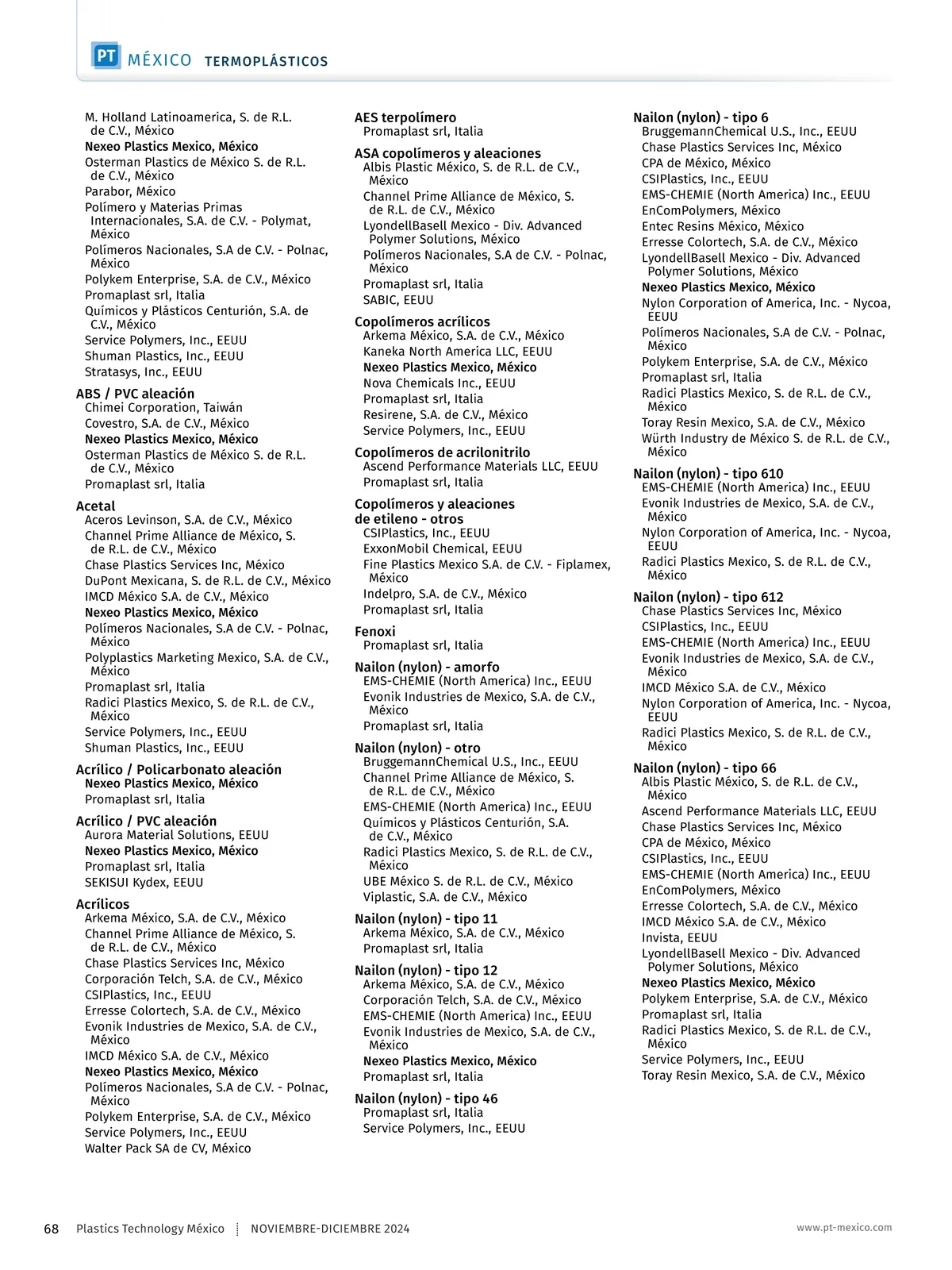 PT MÉXICO TERMOPLÁSTICOS

M. Holland Latinoamerica, S. de R.L. de C.V., México
Nexeo Plastics Mexico, México
Osterman Plastics de México S. de R.L. de C.V., México
Parabor, México
Polímero y Materias Primas Internacionales, S.A. de C.V. - Polymat, México
Polímeros Nacionales, S.A de C.V. - Polnac, México
Polykem Enterprise, S.A. de C.V., México
Promaplast srl, Italia
Químicos y Plásticos Centurión, S.A. de C.V., México
Service Polymers, Inc., EEUU
Shuman Plastics, Inc., EEUU
Stratasys, Inc., EEUU

ABS / PVC aleación
Chimei Corporation, Taiwán
Covestro, S.A. de C.V., México
Nexeo Plastics Mexico, México
Osterman Plastics de México S. de R.L. de C.V., México
Promaplast srl, Italia

Acetal
Aceros Levinson, S.A. de C.V., México
Channel Prime Alliance de México, S. de R.L. de C.V., México
Chase Plastics Services Inc, México
DuPont Mexicana, S. de R.L. de C.V., México
IMCD México S.A. de C.V., México
Nexeo Plastics Mexico, México
Polímeros Nacionales, S.A de C.V. - Polnac, México
Polyplastics Marketing Mexico, S.A. de C.V., México
Promaplast srl, Italia
Radici Plastics Mexico, S. de R.L. de C.V., México
Service Polymers, Inc., EEUU
Shuman Plastics, Inc., EEUU

Acrílico / Policarbonato aleación
Nexeo Plastics Mexico, México
Promaplast srl, Italia

Acrílico / PVC aleación
Aurora Material Solutions, EEUU
Nexeo Plastics Mexico, México
Promaplast srl, Italia
SEKISUI Kydex, EEUU

Acrílicos
Arkema México, S.A. de C.V., México
Channel Prime Alliance de México, S. de R.L. de C.V., México
Chase Plastics Services Inc, México
Corporación Telch, S.A. de C.V., México
CSIPlastics, Inc., EEUU
Erresse Colortech, S.A. de C.V., México
Evonik Industries de Mexico, S.A. de C.V., México
IMCD México S.A. de C.V., México
Nexeo Plastics Mexico, México
Polímeros Nacionales, S.A de C.V. - Polnac, México
Polykem Enterprise, S.A. de C.V., México
Service Polymers, Inc., EEUU
Walter Pack SA de CV, México

AES terpolímero
Promaplast srl, Italia

ASA copolímeros y aleaciones
Albis Plastic México, S. de R.L. de C.V., México
Channel Prime Alliance de México, S. de R.L. de C.V., México
LyondellBasell Mexico - Div. Advanced Polymer Solutions, México
Polímeros Nacionales, S.A de C.V. - Polnac, México
Promaplast srl, Italia
SABIC, EEUU

Copolímeros acrílicos
Arkema México, S.A. de C.V., México
Kaneka North America LLC, EEUU
Nexeo Plastics Mexico, México
Nova Chemicals Inc., EEUU
Promaplast srl, Italia
Resirene, S.A. de C.V., México
Service Polymers, Inc., EEUU

Copolímeros de acrilonitrilo
Ascend Performance Materials LLC, EEUU
Promaplast srl, Italia

Copolímeros y aleaciones de etileno - otros
CSIPlastics, Inc., EEUU
ExxonMobil Chemical, EEUU
Fine Plastics Mexico S.A. de C.V. - Fiplamex, México
Indelpro, S.A. de C.V., México
Promaplast srl, Italia

Fenoxi
Promaplast srl, Italia

Nailon (nylon) - amorfo
EMS-CHEMIE (North America) Inc., EEUU
Evonik Industries de Mexico, S.A. de C.V., México
Promaplast srl, Italia

Nailon (nylon) - otro
BruggemannChemical U.S., Inc., EEUU
Channel Prime Alliance de México, S. de R.L. de C.V., México
EMS-CHEMIE (North America) Inc., EEUU
Químicos y Plásticos Centurión, S.A. de C.V., México
Radici Plastics Mexico, S. de R.L. de C.V., México
UBE México S. de R.L. de C.V., México
Viplastic, S.A. de C.V., México

Nailon (nylon) - tipo 11
Arkema México, S.A. de C.V., México
Promaplast srl, Italia

Nailon (nylon) - tipo 12
Arkema México, S.A. de C.V., México
Corporación Telch, S.A. de C.V., México
EMS-CHEMIE (North America) Inc., EEUU
Evonik Industries de Mexico, S.A. de C.V., México
Nexeo Plastics Mexico, México
Promaplast srl, Italia

Nailon (nylon) - tipo 46
Promaplast srl, Italia
Service Polymers, Inc., EEUU

Nailon (nylon) - tipo 6
BruggemannChemical U.S., Inc., EEUU
Chase Plastics Services Inc, México
CPA de México, México
CSIPlastics, Inc., EEUU
EMS-CHEMIE (North America) Inc., EEUU
EnComPolymers, México
Entec Resins México, México
Erresse Colortech, S.A. de C.V., México
LyondellBasell Mexico - Div. Advanced Polymer Solutions, México
Nexeo Plastics Mexico, México
Nylon Corporation of America, Inc. - Nycoa, EEUU
Polímeros Nacionales, S.A de C.V. - Polnac, México
Polykem Enterprise, S.A. de C.V., México
Promaplast srl, Italia
Radici Plastics Mexico, S. de R.L. de C.V., México
Toray Resin Mexico, S.A. de C.V., México
Würth Industry de México S. de R.L. de C.V., México

Nailon (nylon) - tipo 610
EMS-CHEMIE (North America) Inc., EEUU
Evonik Industries de Mexico, S.A. de C.V., México
Nylon Corporation of America, Inc. - Nycoa, EEUU
Radici Plastics Mexico, S. de R.L. de C.V., México

Nailon (nylon) - tipo 612
Chase Plastics Services Inc, México
CSIPlastics, Inc., EEUU
EMS-CHEMIE (North America) Inc., EEUU
Evonik Industries de Mexico, S.A. de C.V., México
IMCD México S.A. de C.V., México
Nylon Corporation of America, Inc. - Nycoa, EEUU
Radici Plastics Mexico, S. de R.L. de C.V., México

Nailon (nylon) - tipo 66
Albis Plastic México, S. de R.L. de C.V., México
Ascend Performance Materials LLC, EEUU
Chase Plastics Services Inc, México
CPA de México, México
CSIPlastics, Inc., EEUU
EMS-CHEMIE (North America) Inc., EEUU
EnComPolymers, México
Erresse Colortech, S.A. de C.V., México
IMCD México S.A. de C.V., México
Invista, EEUU
LyondellBasell Mexico - Div. Advanced Polymer Solutions, México
Nexeo Plastics Mexico, México
Polykem Enterprise, S.A. de C.V., México
Promaplast srl, Italia
Radici Plastics Mexico, S. de R.L. de C.V., México
Service Polymers, Inc., EEUU
Toray Resin Mexico, S.A. de C.V., México

68 Plastics Technology México NOVIEMBRE-DICIEMBRE 2024 www.pt-mexico.com